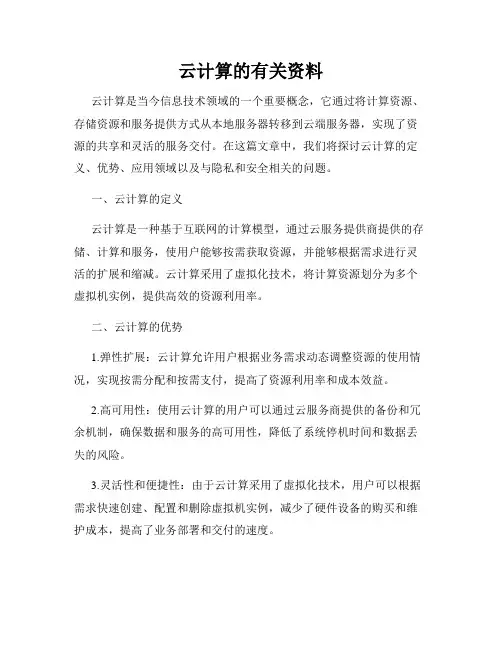 云计算的有关资料

云计算是当今信息技术领域的一个重要概念，它通过将计算资源、存储资源和服务提供方式从本地服务器转移到云端服务器，实现了资源的共享和灵活的服务交付。在这篇文章中，我们将探讨云计算的定义、优势、应用领域以及与隐私和安全相关的问题。

一、云计算的定义

云计算是一种基于互联网的计算模型，通过云服务提供商提供的存储、计算和服务，使用户能够按需获取资源，并能够根据需求进行灵活的扩展和缩减。云计算采用了虚拟化技术，将计算资源划分为多个虚拟机实例，提供高效的资源利用率。

二、云计算的优势

1.弹性扩展：云计算允许用户根据业务需求动态调整资源的使用情况，实现按需分配和按需支付，提高了资源利用率和成本效益。

2.高可用性：使用云计算的用户可以通过云服务商提供的备份和冗余机制，确保数据和服务的高可用性，降低了系统停机时间和数据丢失的风险。

3.灵活性和便捷性：由于云计算采用了虚拟化技术，用户可以根据需求快速创建、配置和删除虚拟机实例，减少了硬件设备的购买和维护成本，提高了业务部署和交付的速度。